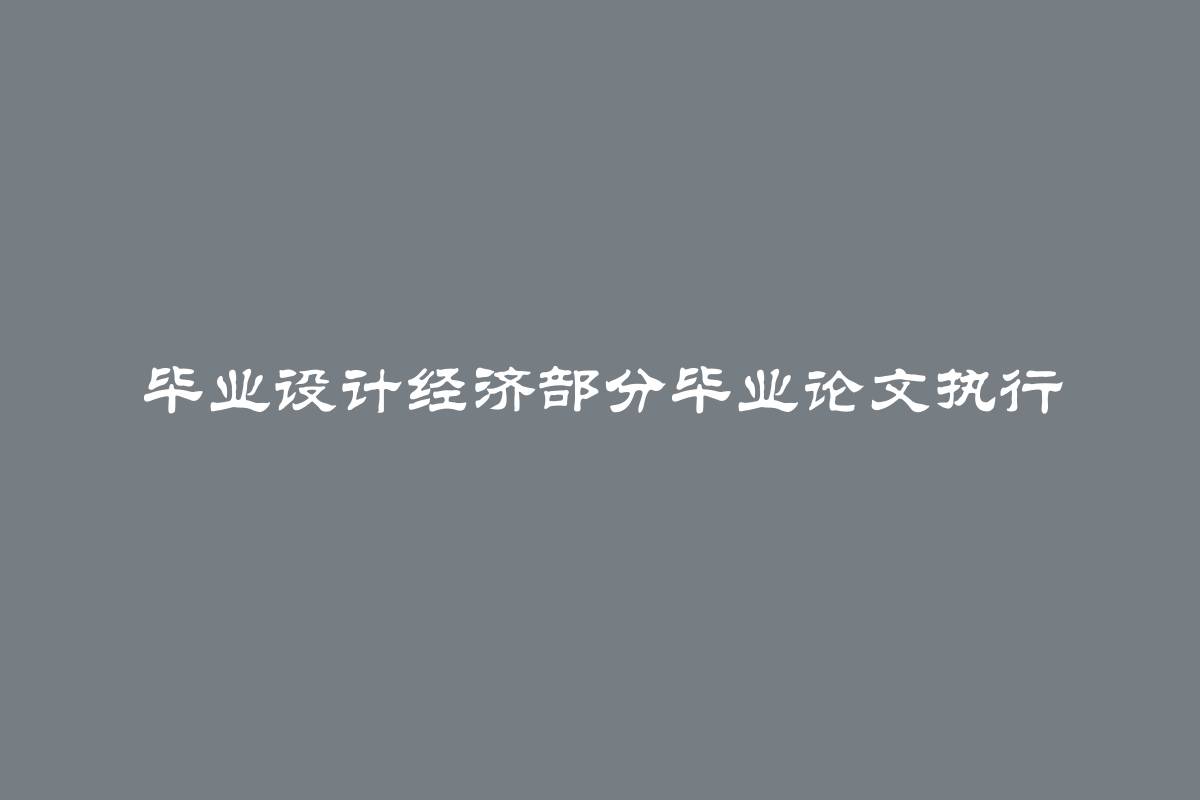 毕业设计经济部分毕业论文执行